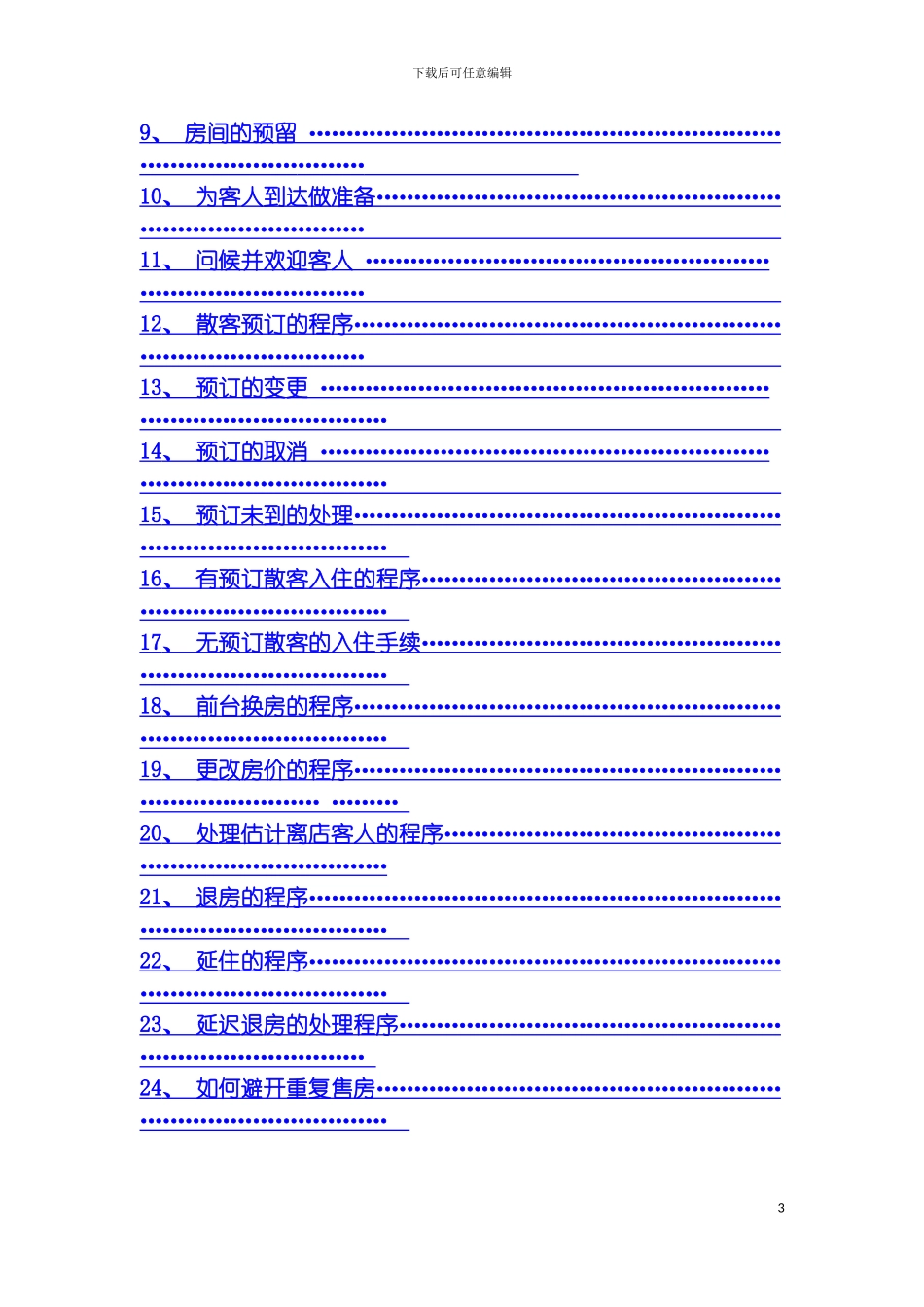 下载后可任意编辑

9、 房间的预留

10、 为客人到达做准备

11、 问候并欢迎客人

12、 散客预订的程序

13、 预订的变更

14、 预订的取消

15、 预订未到的处理

16、 有预订散客入住的程序

17、 无预订散客的入住手续

18、 前台换房的程序

19、 更改房价的程序

20、 处理估计离店客人的程序

21、 退房的程序

22、 延住的程序

23、 延迟退房的处理程序

24、 如何避开重复售房

3